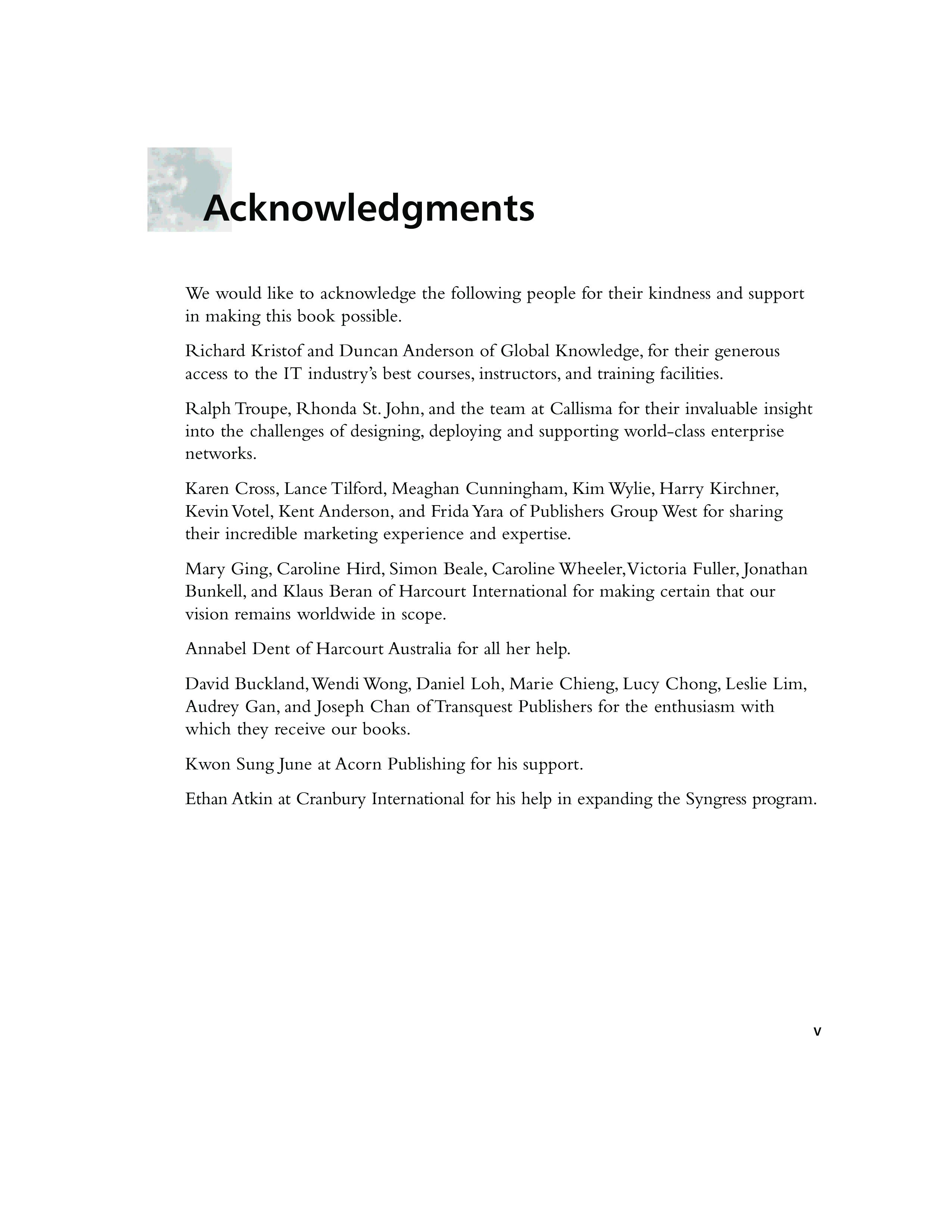 Acknowledgments

We would like to acknowledge the following people for their kindness and support in making this book possible.

Richard Kristof and Duncan Anderson of Global Knowledge, for their generous access to the IT industry's best courses, instructors, and training facilities.

Ralph Troupe, Rhonda St. John, and the team at Callisma for their invaluable insight into the challenges of designing, deploying and supporting world-class enterprise networks.

Karen Cross, Lance Tilford, Meaghan Cunningham, Kim Wylie, Harry Kirchner, Kevin Votel, Kent Anderson, and Frida Yara of Publishers Group West for sharing their incredible marketing experience and expertise.

Mary Ging, Caroline Hird, Simon Beale, Caroline Wheeler, Victoria Fuller, Jonathan Bunkell, and Klaus Beran of Harcourt International for making certain that our vision remains worldwide in scope.

Annabel Dent of Harcourt Australia for all her help.

David Buckland, Wendi Wong, Daniel Loh, Marie Chieng, Lucy Chong, Leslie Lim, Audrey Gan, and Joseph Chan of Transquest Publishers for the enthusiasm with which they receive our books.

Kwon Sung June at Acorn Publishing for his support.

Ethan Atkin at Cranbury International for his help in expanding the Syngress program.

v